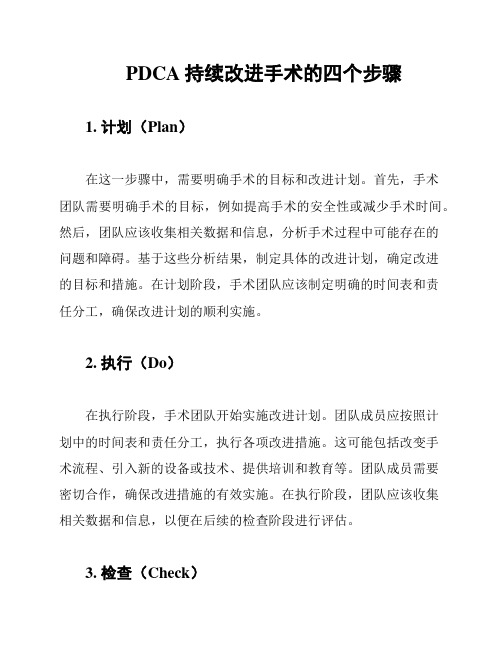 PDCA 持续改进手术的四个步骤

1. 计划（Plan）

在这一步骤中，需要明确手术的目标和改进计划。首先，手术团队需要明确手术的目标，例如提高手术的安全性或减少手术时间。然后，团队应该收集相关数据和信息，分析手术过程中可能存在的问题和障碍。基于这些分析结果，制定具体的改进计划，确定改进的目标和措施。在计划阶段，手术团队应该制定明确的时间表和责任分工，确保改进计划的顺利实施。

2. 执行（Do）

在执行阶段，手术团队开始实施改进计划。团队成员应按照计划中的时间表和责任分工，执行各项改进措施。这可能包括改变手术流程、引入新的设备或技术、提供培训和教育等。团队成员需要密切合作，确保改进措施的有效实施。在执行阶段，团队应该收集相关数据和信息，以便在后续的检查阶段进行评估。

3. 检查（Check）